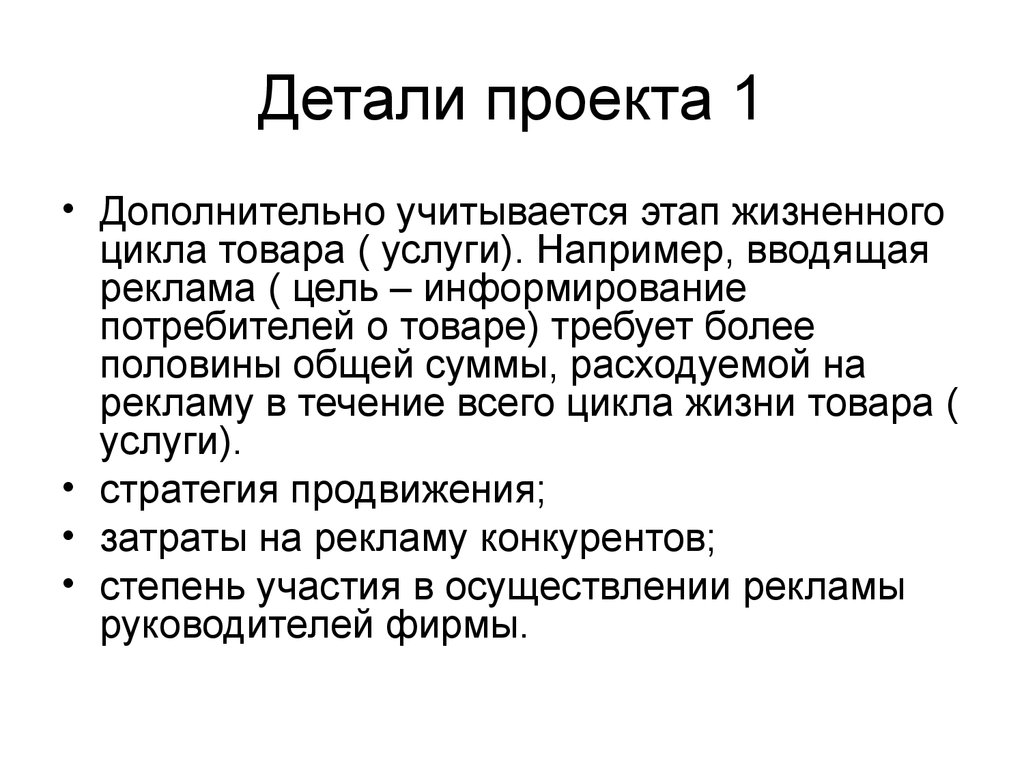 Детали проекта 1

• Дополнительно учитывается этап жизненного цикла товара ( услуги). Например, вводящая реклама ( цель – информирование потребителей о товаре) требует более половины общей суммы, расходуемой на рекламу в течение всего цикла жизни товара ( услуги).
• стратегия продвижения;
• затраты на рекламу конкурентов;
• степень участия в осуществлении рекламы руководителей фирмы.